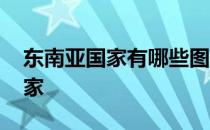 东南亚国家有哪些图
家